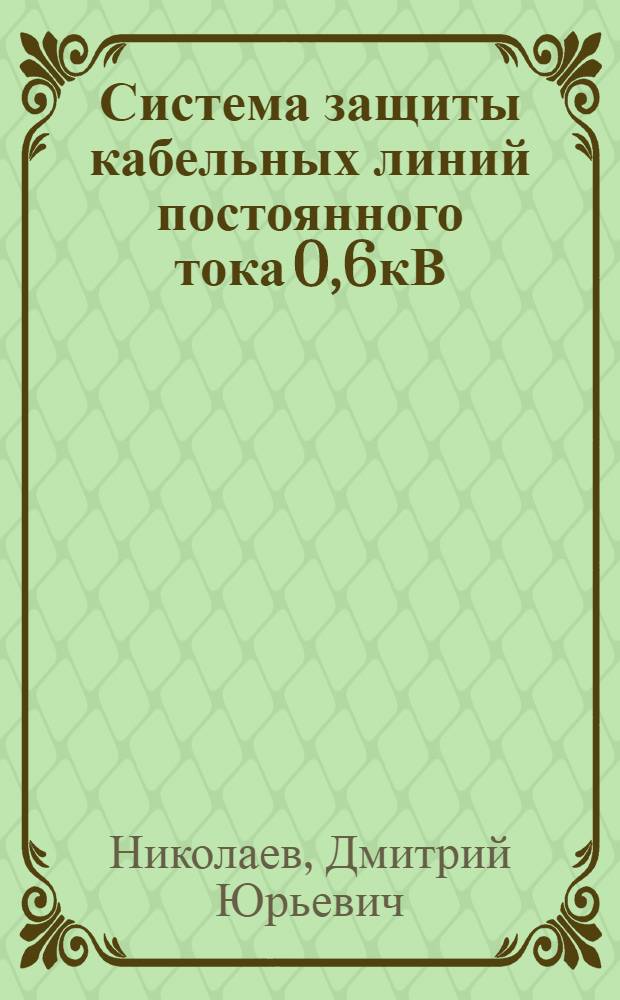 Система защиты кабельных линий постоянного тока 0,6кВ

Николаев, Дмитрий Юрьевич